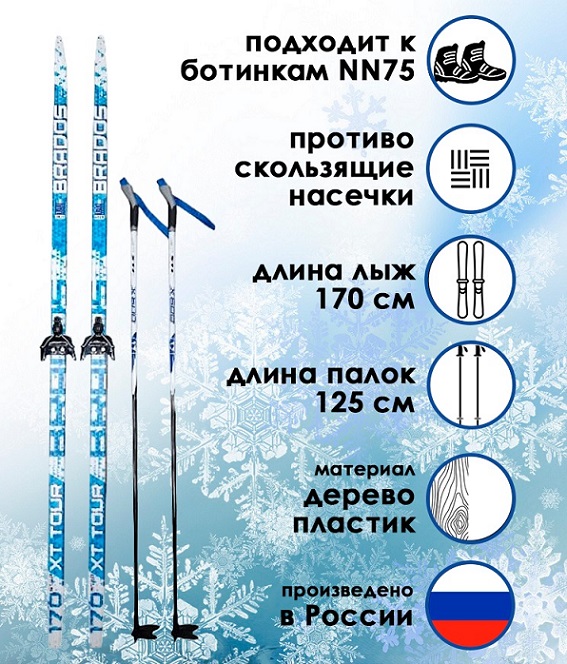 BRADOS
BRADOS
170 XT TOUR
170 XT TOUR

подходит к ботинкам NN75

противо скользящие насечки

длина лыж 170 см

длина палок 125 см

материал дерево пластик

произведено в России